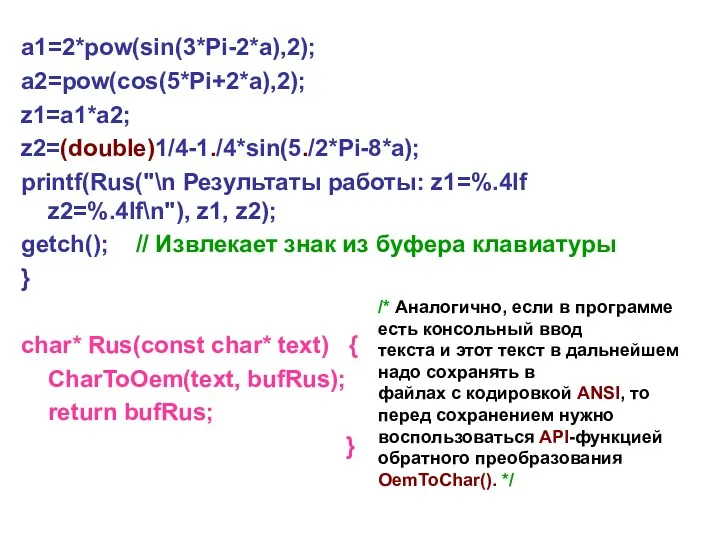 a1=2*pow(sin(3*Pi-2*a),2);
a2=pow(cos(5*Pi+2*a),2);
z1=a1*a2;
z2=(double)1/4-1./4*sin(5./2*Pi-8*a);
printf(Rus("\n Результаты работы: z1=%.4lf z2=%.4lf\n"), z1, z2);
getch(); // Извлекает знак из буфера клавиатуры
}

char* Rus(const char* text) {
CharToOem(text, bufRus);
return bufRus;
}

/* Аналогично, если в программе есть консольный ввод текста и этот текст в дальнейшем надо сохранять в файлах с кодировкой ANSI, то перед сохранением нужно воспользоваться API-функцией обратного преобразования OemToChar(). */